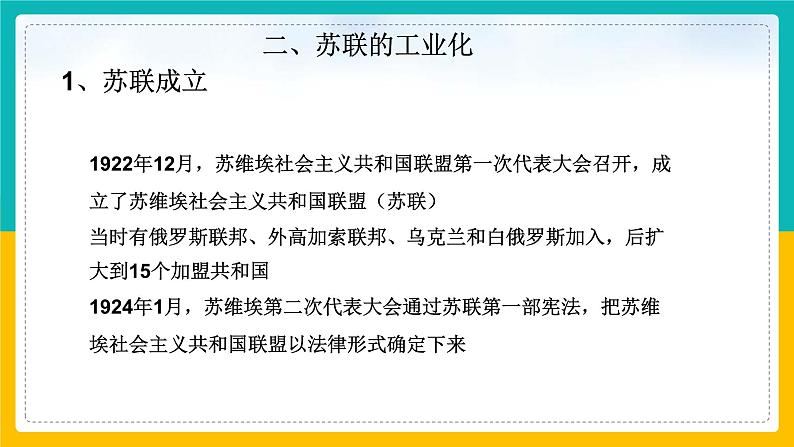 二、苏联的工业化

1、苏联成立

1922年12月，苏维埃社会主义共和国联盟第一次代表大会召开，成立了苏维埃社会主义共和国联盟（苏联）

当时有俄罗斯联邦、外高加索联邦、乌克兰和白俄罗斯加入，后扩大到15个加盟共和国

1924年1月，苏维埃第二次代表大会通过苏联第一部宪法，把苏维埃社会主义共和国联盟以法律形式确定下来